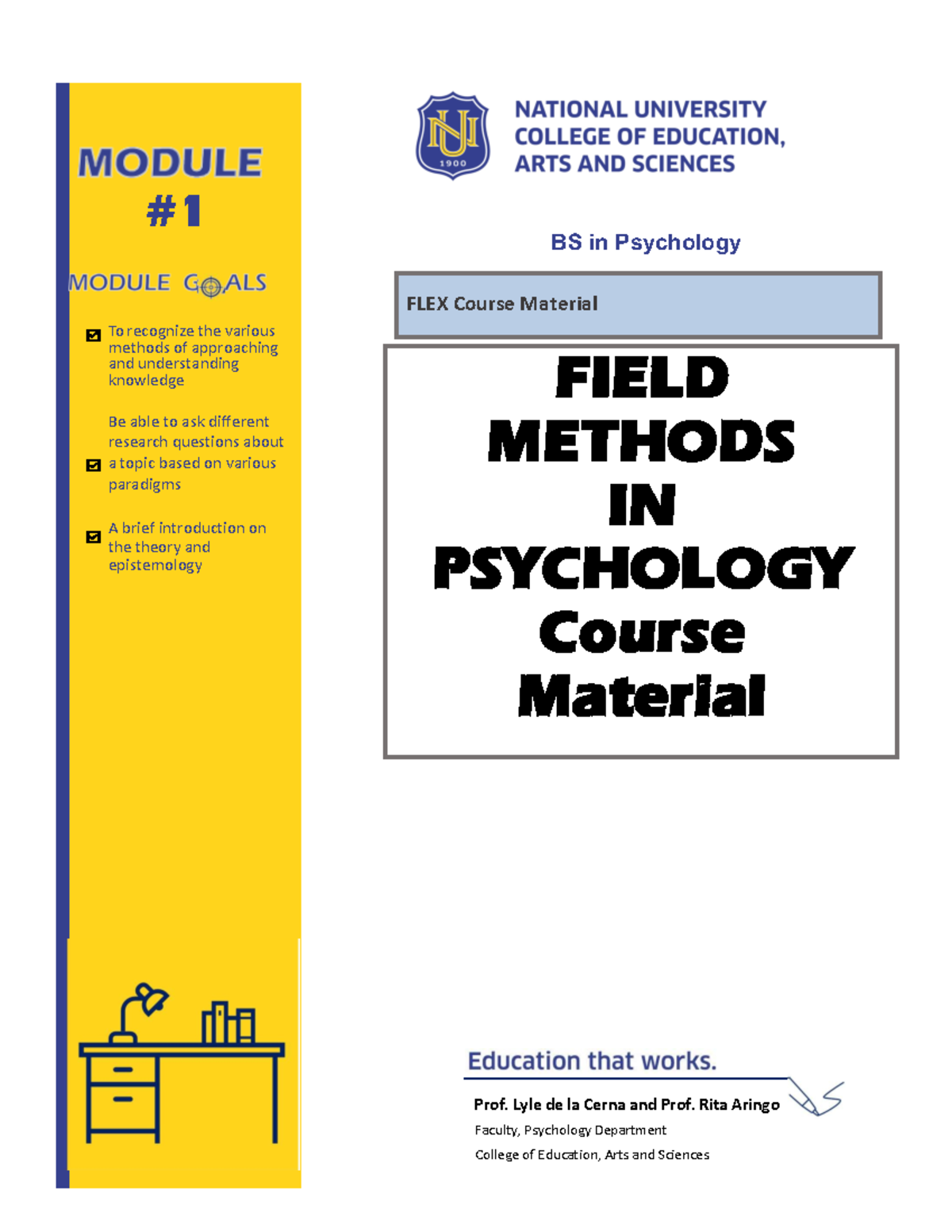 MODULE
#1

MODULE GOALS

To recognize the various methods of approaching and understanding knowledge

Be able to ask different research questions about a topic based on various paradigms

A brief introduction on the theory and epistemology

NU
1900

NATIONAL UNIVERSITY
COLLEGE OF EDUCATION, ARTS AND SCIENCES

BS in Psychology

FLEX Course Material

FIELD METHODS IN PSYCHOLOGY Course Material

Education that works.

Prof. Lyle de la Cerna and Prof. Rita Aringo
Faculty, Psychology Department
College of Education, Arts and Sciences